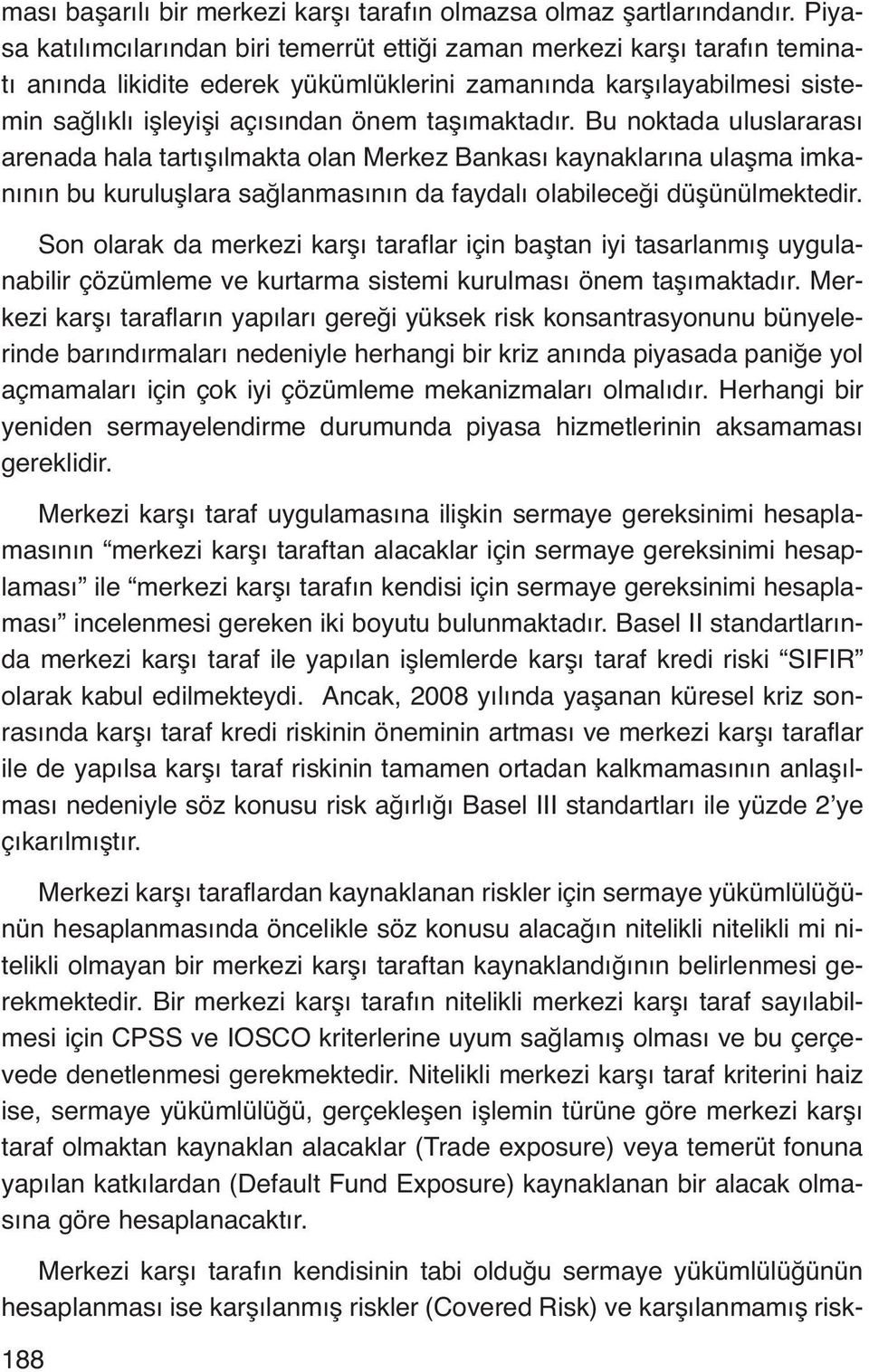 ması başarılı bir merkezi karşı tarafın olmazsa olmaz şartlarındandır. Piyasa katılımcılarından biri temerrüt ettiği zaman merkezi karşı tarafın teminatı anında likidite ederek yükümlüklerini zamanında karşılayabilmesi sistemin sağlıklı işleyişi açısından önem taşımaktadır. Bu noktada uluslararası arenada hala tartışılmakta olan Merkez Bankası kaynaklarına ulaşma imkanının bu kuruluşlara sağlanmasının da faydalı olabileceği düşünülmektedir.

Son olarak da merkezi karşı taraflar için baştan iyi tasarlanmış uygulanabilir çözümleme ve kurtarma sistemi kurulması önem taşımaktadır. Merkezi karşı tarafların yapıları gereği yüksek risk konsantrasyonunu bünyelerinde barındırmaları nedeniyle herhangi bir kriz anında piyasada paniğe yol açmamaları için çok iyi çözümleme mekanizmaları olmalıdır. Herhangi bir yeniden sermayelendirme durumunda piyasa hizmetlerinin aksamaması gereklidir.

Merkezi karşı taraf uygulamasına ilişkin sermaye gereksinimi hesaplamasının “merkezi karşı taraftan alacaklar için sermaye gereksinimi hesaplaması” ile “merkezi karşı tarafın kendisi için sermaye gereksinimi hesaplaması” incelenmesi gereken iki boyutu bulunmaktadır. Basel II standartlarında merkezi karşı taraf ile yapılan işlemlerde karşı taraf kredi riski “SIFIR” olarak kabul edilmekteydi. Ancak, 2008 yılında yaşanan küresel kriz sonrasında karşı taraf kredi riskinin öneminin artması ve merkezi karşı taraflar ile de yapılsa karşı taraf riskinin tamamen ortadan kalkmamasının anlaşılması nedeniyle söz konusu risk ağırlığı Basel III standartları ile yüzde 2’ye çıkarılmıştır.

Merkezi karşı taraflardan kaynaklanan riskler için sermaye yükümlülüğünün hesaplanmasında öncelikle söz konusu alacağın nitelikli nitelikli mi nitelikli olmayan bir merkezi karşı taraftan kaynaklandığının belirlenmesi gerekmektedir. Bir merkezi karşı tarafın nitelikli merkezi karşı taraf sayılabilmesi için CPSS ve IOSCO kriterlerine uyum sağlamış olması ve bu çerçevede denetlenmesi gerekmektedir. Nitelikli merkezi karşı taraf kriterini haiz ise, sermaye yükümlülüğü, gerçekleşen işlemin türüne göre merkezi karşı taraf olmaktan kaynaklan alacaklar (Trade exposure) veya temerüt fonuna yapılan katkılardan (Default Fund Exposure) kaynaklanan bir alacak olmasına göre hesaplanacaktır.

Merkezi karşı tarafın kendisinin tabi olduğu sermaye yükümlülüğünün hesaplanması ise karşılanmış riskler (Covered Risk) ve karşılanmamış risk-

188